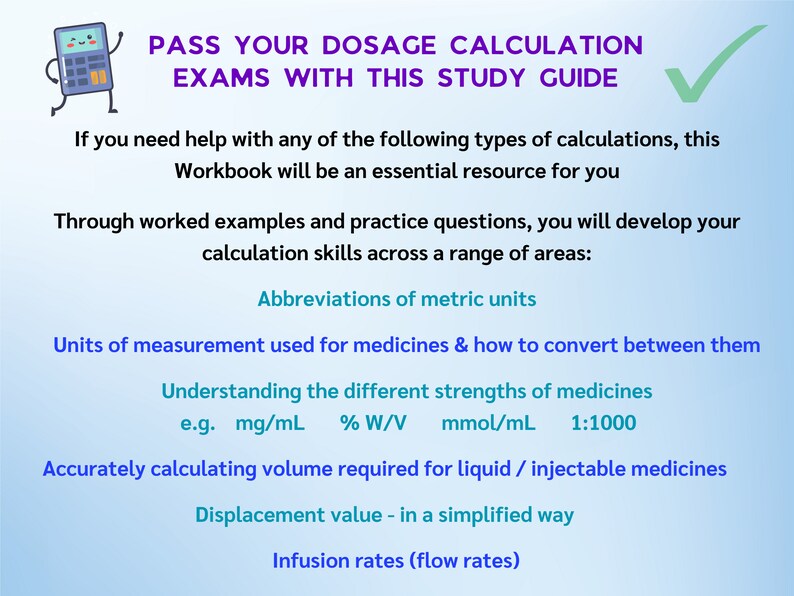 PASS YOUR DOSAGE CALCULATION EXAMS WITH THIS STUDY GUIDE

If you need help with any of the following types of calculations, this Workbook will be an essential resource for you

Through worked examples and practice questions, you will develop your calculation skills across a range of areas:

Abbreviations of metric units

Units of measurement used for medicines & how to convert between them

Understanding the different strengths of medicines
e.g. mg/mL % W/V mmol/mL 1:1000

Accurately calculating volume required for liquid / injectable medicines

Displacement value - in a simplified way

Infusion rates (flow rates)